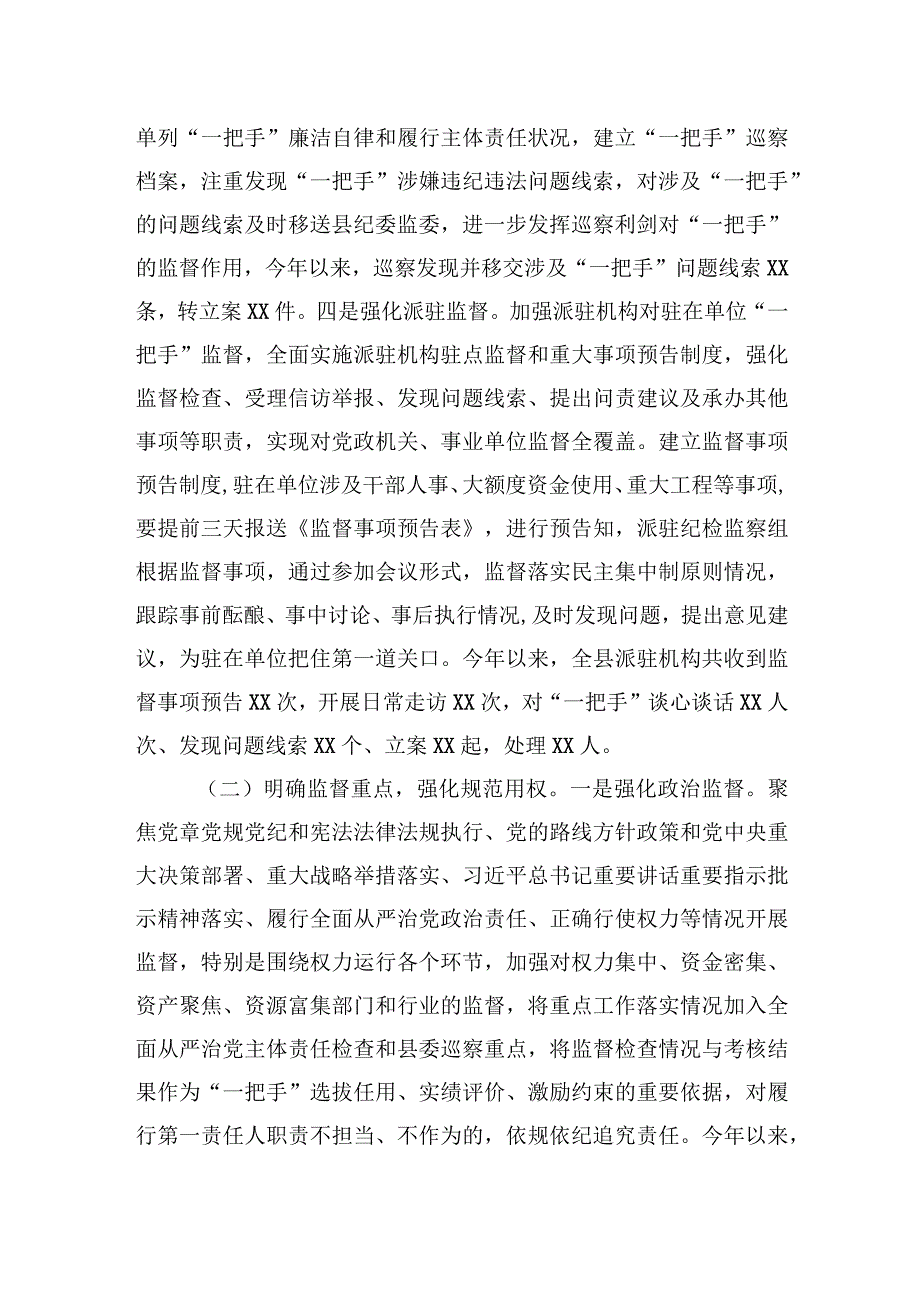 单列“一把手”廉洁自律和履行主体责任状况，建立“一把手”巡察档案，注重发现“一把手”涉嫌违纪违法问题线索，对涉及“一把手”的问题线索及时移送县纪委监委，进一步发挥巡察利剑对“一把手”的监督作用，今年以来，巡察发现并移交涉及“一把手”问题线索XX条，转立案XX件。四是强化派驻监督。加强派驻机构对驻在单位“一把手”监督，全面实施派驻机构驻点监督和重大事项预告制度，强化监督检查、受理信访举报、发现问题线索、提出问责建议及承办其他事项等职责，实现对党政机关、事业单位监督全覆盖。建立监督事项预告制度,驻在单位涉及干部人事、大额度资金使用、重大工程等事项,要提前三天报送《监督事项预告表》，进行预告知，派驻纪检监察组根据监督事项，通过参加会议形式，监督落实民主集中制原则情况，跟踪事前酝酿、事中讨论、事后执行情况,及时发现问题，提出意见建议，为驻在单位把住第一道关口。今年以来，全县派驻机构共收到监督事项预告XX次，开展日常走访XX次，对“一把手”谈心谈话XX人次、发现问题线索XX个、立案XX起，处理XX人。

（二）明确监督重点，强化规范用权。一是强化政治监督。聚焦党章党规党纪和宪法法律法规执行、党的路线方针政策和党中央重大决策部署、重大战略举措落实、习近平总书记重要讲话重要指示批示精神落实、履行全面从严治党政治责任、正确行使权力等情况开展监督，特别是围绕权力运行各个环节，加强对权力集中、资金密集、资产聚焦、资源富集部门和行业的监督，将重点工作落实情况加入全面从严治党主体责任检查和县委巡察重点，将监督检查情况与考核结果作为“一把手”选拔任用、实绩评价、激励约束的重要依据，对履行第一责任人职责不担当、不作为的，依规依纪追究责任。今年以来，